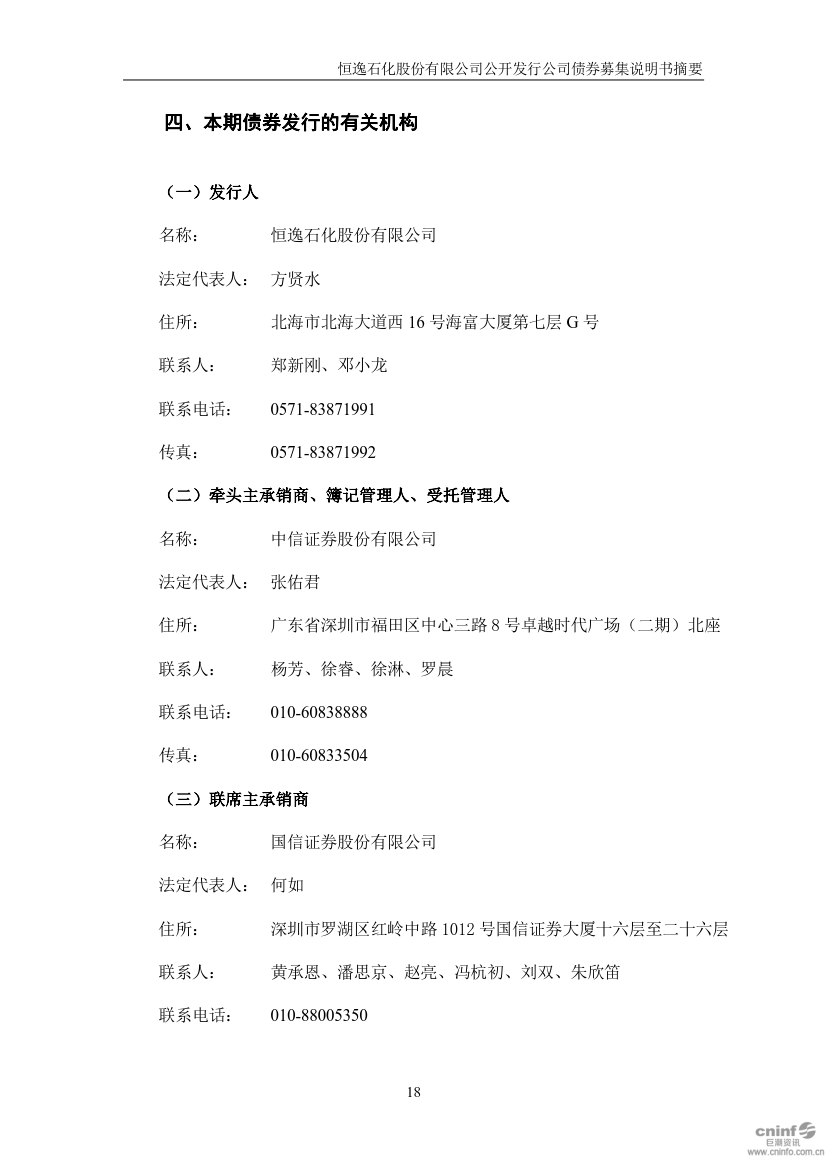 恒逸石化股份有限公司公开发行公司债券募集说明书摘要

四、本期债券发行的有关机构

（一）发行人

名称： 恒逸石化股份有限公司

法定代表人： 方贤水

住所： 北海市北海大道西 16 号海富大厦第七层 G 号

联系人： 郑新刚、邓小龙

联系电话： 0571-83871991

传真： 0571-83871992

（二）牵头主承销商、簿记管理人、受托管理人

名称： 中信证券股份有限公司

法定代表人： 张佑君

住所： 广东省深圳市福田区中心三路 8 号卓越时代广场（二期）北座

联系人： 杨芳、徐睿、徐淋、罗晨

联系电话： 010-60838888

传真： 010-60833504

（三）联席主承销商

名称： 国信证券股份有限公司

法定代表人： 何如

住所： 深圳市罗湖区红岭中路 1012 号国信证券大厦十六层至二十六层

联系人： 黄承恩、潘思京、赵亮、冯杭初、刘双、朱欣笛

联系电话： 010-88005350

18

cninf 巨潮资讯 www.cninfo.com.cn